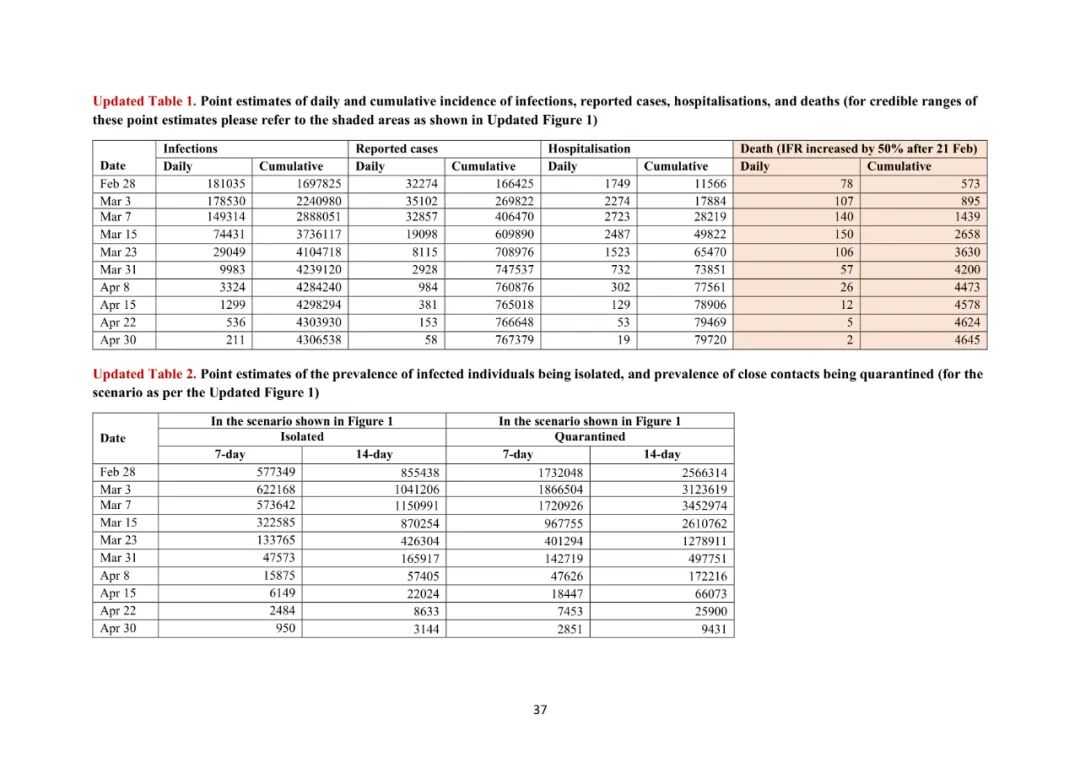 **Updated Table 1.** Point estimates of daily and cumulative incidence of infections, reported cases, hospitalisations, and deaths (for credible ranges of these point estimates please refer to the shaded areas as shown in Updated Figure 1)

| Date | Infections Daily | Infections Cumulative | Reported cases Daily | Reported cases Cumulative | Hospitalisation Daily | Hospitalisation Cumulative | Death (IFR increased by 50% after 21 Feb) Daily | Death (IFR increased by 50% after 21 Feb) Cumulative |
|---|---|---|---|---|---|---|---|---|
| Feb 28 | 181035 | 1697825 | 32274 | 166425 | 1749 | 11566 | 78 | 573 |
| Mar 3 | 178530 | 2240980 | 35102 | 269822 | 2274 | 17884 | 107 | 895 |
| Mar 7 | 149314 | 2888051 | 32857 | 406470 | 2723 | 28219 | 140 | 1439 |
| Mar 15 | 74431 | 3736117 | 19098 | 609890 | 2487 | 49822 | 150 | 2658 |
| Mar 23 | 29049 | 4104718 | 8115 | 708976 | 1523 | 65470 | 106 | 3630 |
| Mar 31 | 9983 | 4239120 | 2928 | 747537 | 732 | 73851 | 57 | 4200 |
| Apr 8 | 3324 | 4284240 | 984 | 760876 | 302 | 77561 | 26 | 4473 |
| Apr 15 | 1299 | 4298294 | 381 | 765018 | 129 | 78906 | 12 | 4578 |
| Apr 22 | 536 | 4303930 | 153 | 766648 | 53 | 79469 | 5 | 4624 |
| Apr 30 | 211 | 4306538 | 58 | 767379 | 19 | 79720 | 2 | 4645 |

**Updated Table 2.** Point estimates of the prevalence of infected individuals being isolated, and prevalence of close contacts being quarantined (for the scenario as per the Updated Figure 1)

| Date | In the scenario shown in Figure 1 Isolated 7-day | In the scenario shown in Figure 1 Isolated 14-day | In the scenario shown in Figure 1 Quarantined 7-day | In the scenario shown in Figure 1 Quarantined 14-day |
|---|---|---|---|---|
| Feb 28 | 577349 | 855438 | 1732048 | 2566314 |
| Mar 3 | 622168 | 1041206 | 1866504 | 3123619 |
| Mar 7 | 573642 | 1150991 | 1720926 | 3452974 |
| Mar 15 | 322585 | 870254 | 967755 | 2610762 |
| Mar 23 | 133765 | 426304 | 401294 | 1278911 |
| Mar 31 | 47573 | 165917 | 142719 | 497751 |
| Apr 8 | 15875 | 57405 | 47626 | 172216 |
| Apr 15 | 6149 | 22024 | 18447 | 66073 |
| Apr 22 | 2484 | 8633 | 7453 | 25900 |
| Apr 30 | 950 | 3144 | 2851 | 9431 |

37